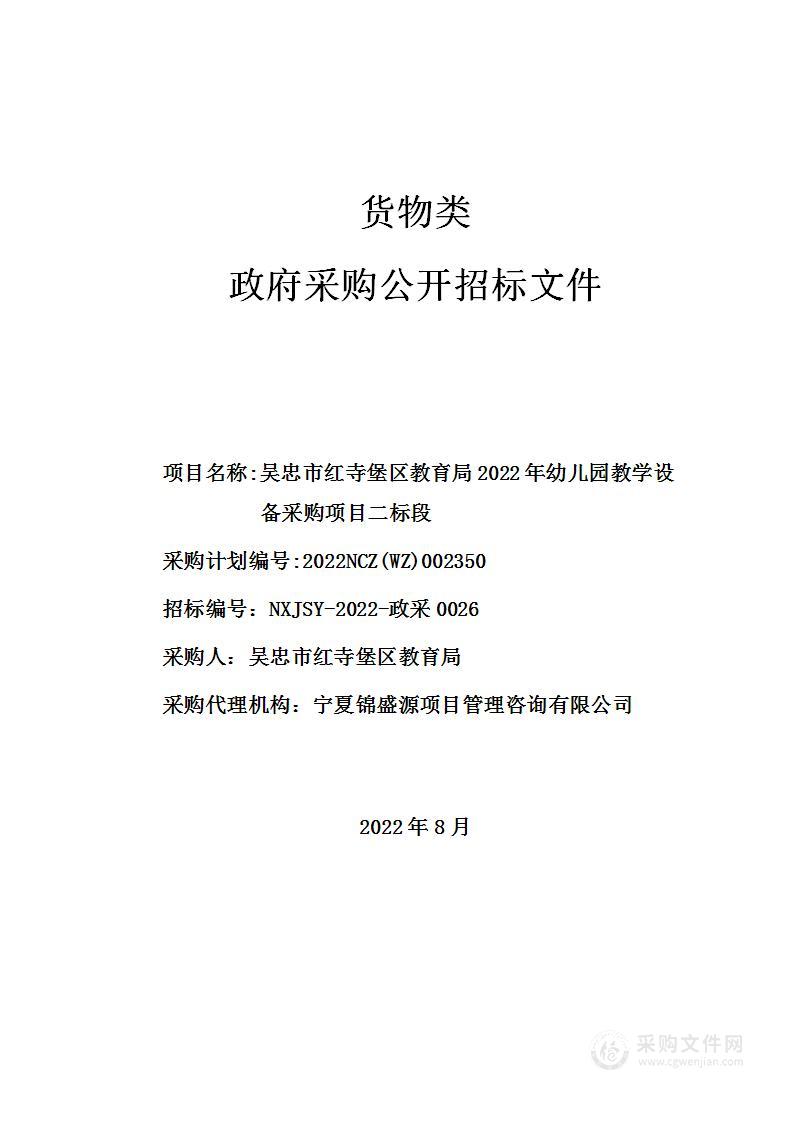 货物类

政府采购公开招标文件

项目名称：吴忠市红寺堡区教育局2022年幼儿园教学设备采购项目二标段

采购计划编号：2022NCZ(WZ)002350

招标编号：NXJSY-2022-政采0026

采购人：吴忠市红寺堡区教育局

采购代理机构：宁夏锦盛源项目管理咨询有限公司

2022年8月

采购文件网
www.cgwenjian.com